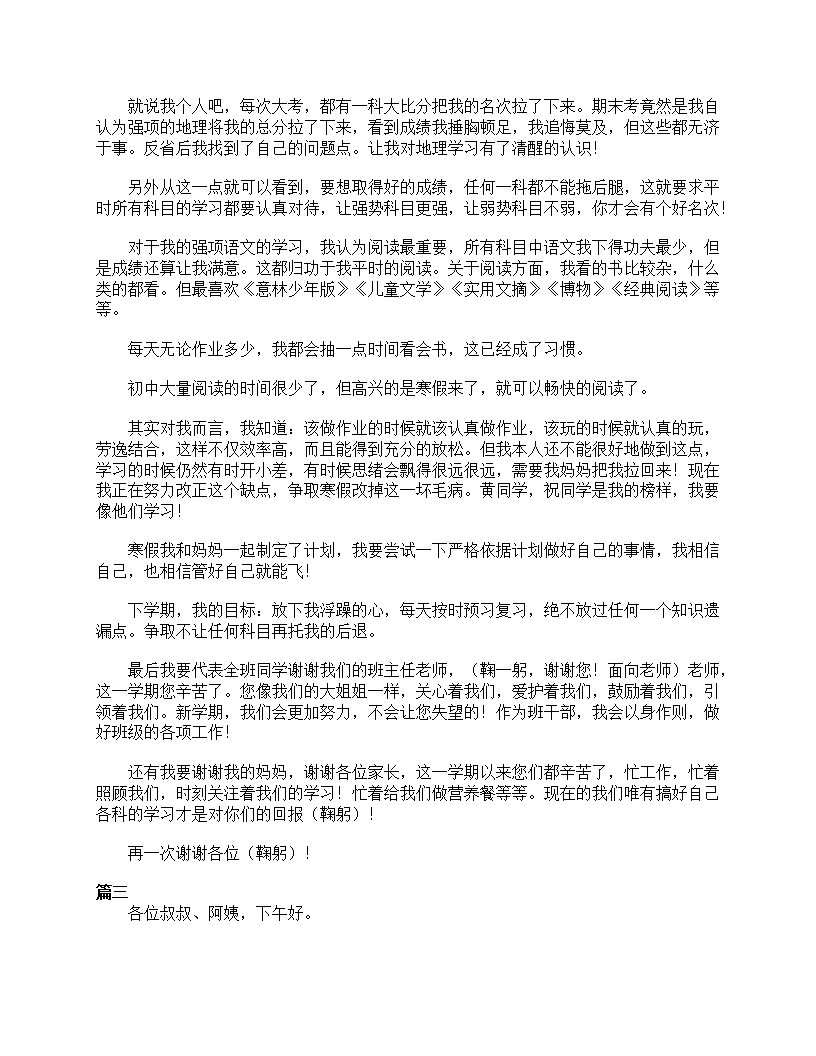 就说我个人吧，每次大考，都有一科大比分把我的名次拉了下来。期末考竟然是我自认为强项的地理将我的总分拉了下来，看到成绩我捶胸顿足，我追悔莫及，但这些都无济于事。反省后我找到了自己的问题点。让我对地理学习有了清醒的认识！

另外从这一点就可以看到，要想取得好的成绩，任何一科都不能拖后腿，这就要求平时所有科目的学习都要认真对待，让强势科目更强，让弱势科目不弱，你才会有个好名次！

对于我的强项语文的学习，我认为阅读最重要，所有科目中语文我下得功夫最少，但是成绩还算让我满意。这都归功于我平时的阅读。关于阅读方面，我看的书比较杂，什么类的都看。但最喜欢《意林少年版》《儿童文学》《实用文摘》《博物》《经典阅读》等等。

每天无论作业多少，我都会抽一点时间看会书，这已经成了习惯。

初中大量阅读的时间很少了，但高兴的是寒假来了，就可以畅快的阅读了。

其实对我而言，我知道：该做作业的时候就该认真做作业，该玩的时候就认真的玩，劳逸结合，这样不仅效率高，而且能得到充分的放松。但我本人还不能很好地做到这点，学习的时候仍然有时开小差，有时候思绪会飘得很远很远，需要我妈妈把我拉回来！现在我正在努力改正这个缺点，争取寒假改掉这一坏毛病。黄同学，祝同学是我的榜样，我要像他们学习！

寒假我和妈妈一起制定了计划，我要尝试一下严格依据计划做好自己的事情，我相信自己，也相信管好自己就能飞！

下学期，我的目标：放下我浮躁的心，每天按时预习复习，绝不放过任何一个知识遗漏点。争取不让任何科目再托我的后退。

最后我要代表全班同学谢谢我们的班主任老师，（鞠一躬，谢谢您！面向老师）老师，这一学期您辛苦了。您像我们的大姐姐一样，关心着我们，爱护着我们，鼓励着我们，引领着我们。新学期，我们会更加努力，不会让您失望的！作为班干部，我会以身作则，做好班级的各项工作！

还有我要谢谢我的妈妈，谢谢各位家长，这一学期以来您们都辛苦了，忙工作，忙着照顾我们，时刻关注着我们的学习！忙着给我们做营养餐等等。现在的我们唯有搞好自己各科的学习才是对你们的回报（鞠躬）！

再一次谢谢各位（鞠躬）！

篇三

各位叔叔、阿姨，下午好。